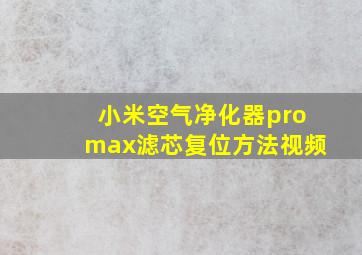 小米空气净化器pro max滤芯复位方法视频